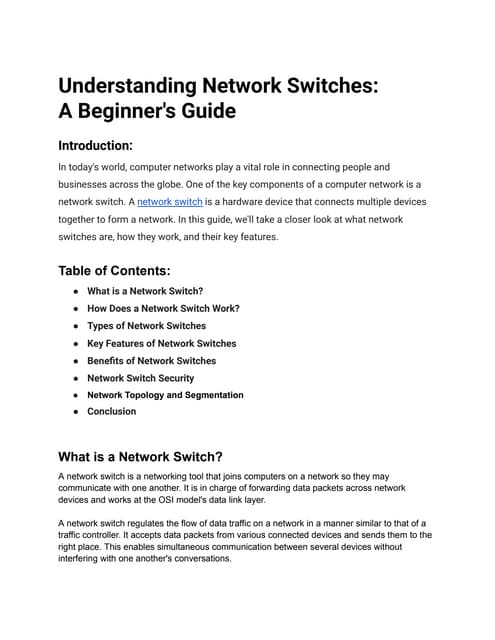 Understanding Network Switches: A Beginner's Guide

Introduction:

In today's world, computer networks play a vital role in connecting people and businesses across the globe. One of the key components of a computer network is a network switch. A network switch is a hardware device that connects multiple devices together to form a network. In this guide, we'll take a closer look at what network switches are, how they work, and their key features.

Table of Contents:

- What is a Network Switch?
- How Does a Network Switch Work?
- Types of Network Switches
- Key Features of Network Switches
- Benefits of Network Switches
- Network Switch Security
- Network Topology and Segmentation
- Conclusion

What is a Network Switch?

A network switch is a networking tool that joins computers on a network so they may communicate with one another. It is in charge of forwarding data packets across network devices and works at the OSI model's data link layer.

A network switch regulates the flow of data traffic on a network in a manner similar to that of a traffic controller. It accepts data packets from various connected devices and sends them to the right place. This enables simultaneous communication between several devices without interfering with one another's conversations.